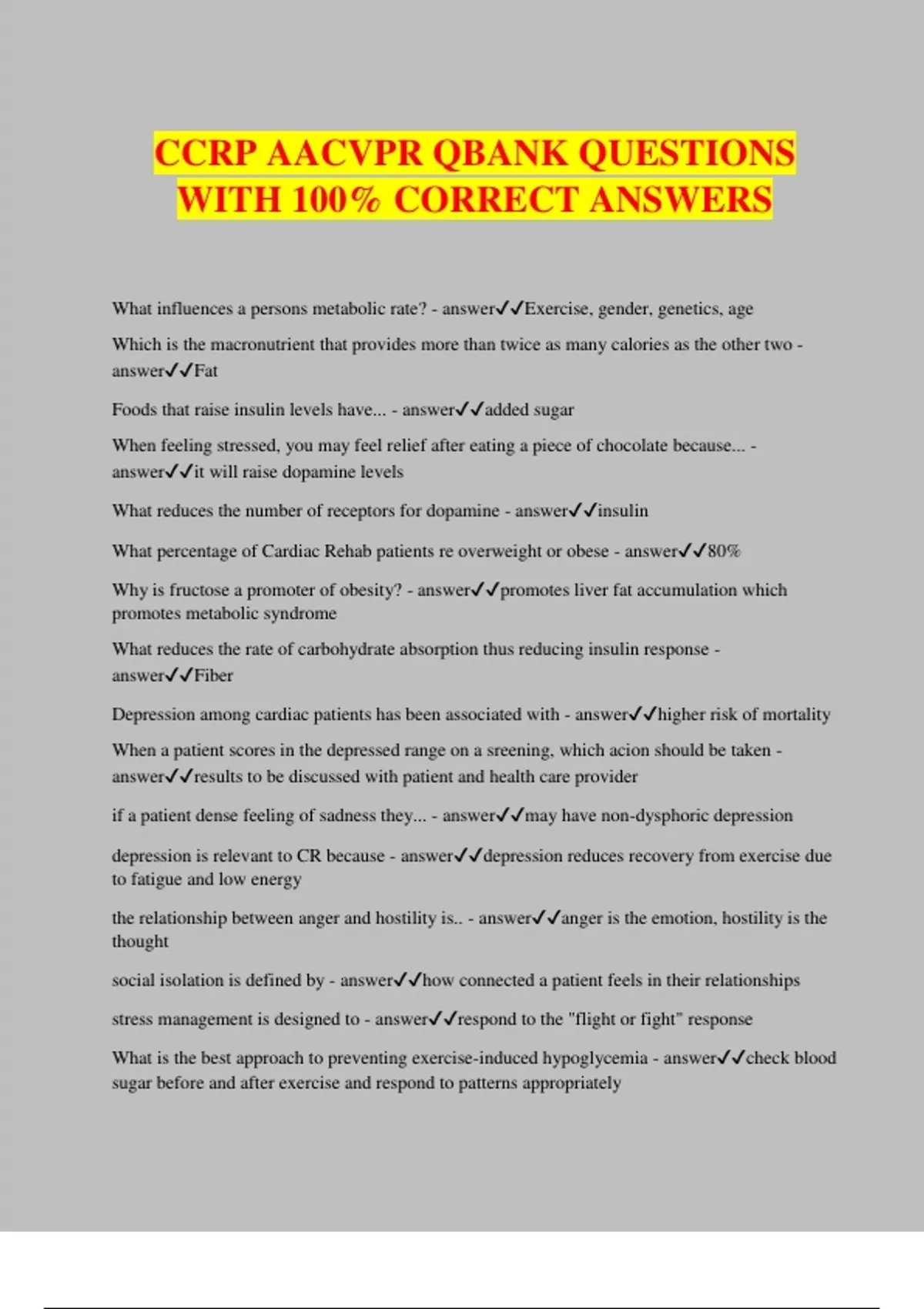 CCRP AACVPR QBANK QUESTIONS WITH 100% CORRECT ANSWERS

What influences a persons metabolic rate? - answer✓✓Exercise, gender, genetics, age

Which is the macronutrient that provides more than twice as many calories as the other two - answer✓✓Fat

Foods that raise insulin levels have... - answer✓✓added sugar

When feeling stressed, you may feel relief after eating a piece of chocolate because... - answer✓✓it will raise dopamine levels

What reduces the number of receptors for dopamine - answer✓✓insulin

What percentage of Cardiac Rehab patients re overweight or obese - answer✓✓80%

Why is fructose a promoter of obesity? - answer✓✓promotes liver fat accumulation which promotes metabolic syndrome

What reduces the rate of carbohydrate absorption thus reducing insulin response - answer✓✓Fiber

Depression among cardiac patients has been associated with - answer✓✓higher risk of mortality

When a patient scores in the depressed range on a sreening, which acion should be taken - answer✓✓results to be discussed with patient and health care provider

if a patient dense feeling of sadness they... - answer✓✓may have non-dysphoric depression

depression is relevant to CR because - answer✓✓depression reduces recovery from exercise due to fatigue and low energy

the relationship between anger and hostility is.. - answer✓✓anger is the emotion, hostility is the thought

social isolation is defined by - answer✓✓how connected a patient feels in their relationships

stress management is designed to - answer✓✓respond to the "flight or fight" response

What is the best approach to preventing exercise-induced hypoglycemia - answer✓✓check blood sugar before and after exercise and respond to patterns appropriately